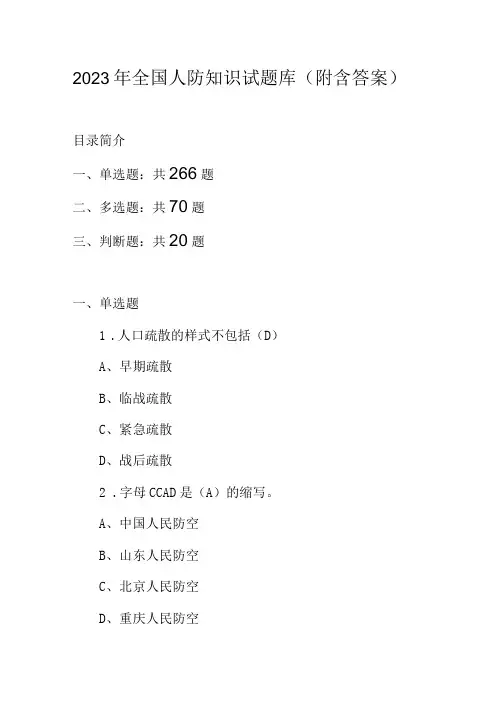 2023年全国人防知识试题库（附含答案）

目录简介

一、单选题：共266题

二、多选题：共70题

三、判断题：共20题

一、单选题

1.人口疏散的样式不包括（D）

A、早期疏散

B、临战疏散

C、紧急疏散

D、战后疏散

2.字母CCAD是（A）的缩写。

A、中国人民防空

B、山东人民防空

C、北京人民防空

D、重庆人民防空